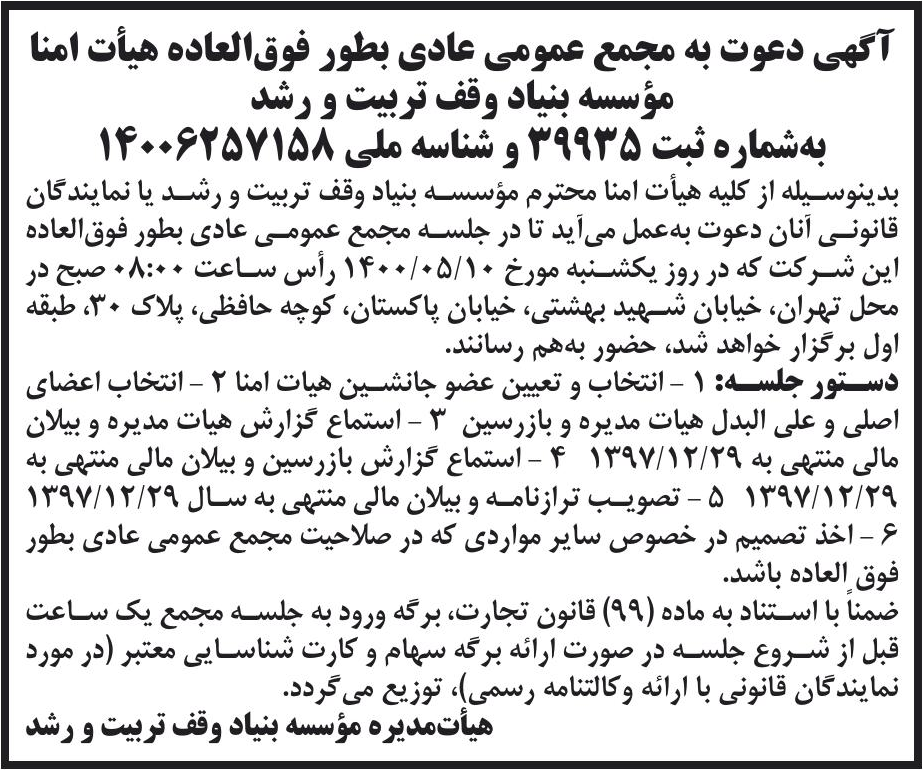 آگهی دعوت به مجمع عمومی عادی بطور فوق‌العاده هیأت امنا
مؤسسه بنیاد وقف تربیت و رشد
به‌شماره ثبت ۳۹۹۳۵ و شناسه ملی ۱۴۰۰۶۲۵۷۱۵۸

بدینوسیله از کلیه هیأت امنا محترم مؤسسه بنیاد وقف تربیت و رشد یا نمایندگان قانونی آنان دعوت به‌عمل می‌آید تا در جلسه مجمع عمومی عادی بطور فوق‌العاده این شرکت که در روز یکشنبه مورخ ۱۴۰۰/۰۵/۱۰ رأس ساعت ۰۸:۰۰ صبح در محل تهران، خیابان شهید بهشتی، خیابان پاکستان، کوچه حافظی، پلاک ۳۰، طبقه اول برگزار خواهد شد، حضور به‌هم رسانند.

دستور جلسه: ۱ - انتخاب و تعیین عضو جانشین هیات امنا ۲ - انتخاب اعضای اصلی و علی البدل هیات مدیره و بازرسین ۳ - استماع گزارش هیات مدیره و بیلان مالی منتهی به ۱۳۹۷/۱۲/۲۹ ۴ - استماع گزارش بازرسین و بیلان مالی منتهی به ۱۳۹۷/۱۲/۲۹ ۵ - تصویب ترازنامه و بیلان مالی منتهی به سال ۱۳۹۷/۱۲/۲۹ ۶ - اخذ تصمیم در خصوص سایر مواردی که در صلاحیت مجمع عمومی عادی بطور فوق العاده باشد.

ضمناً با استناد به ماده (۹۹) قانون تجارت، برگه ورود به جلسه مجمع یک ساعت قبل از شروع جلسه در صورت ارائه برگه سهام و کارت شناسایی معتبر (در مورد نمایندگان قانونی با ارائه وکالتنامه رسمی)، توزیع می‌گردد.

هیأت‌مدیره مؤسسه بنیاد وقف تربیت و رشد